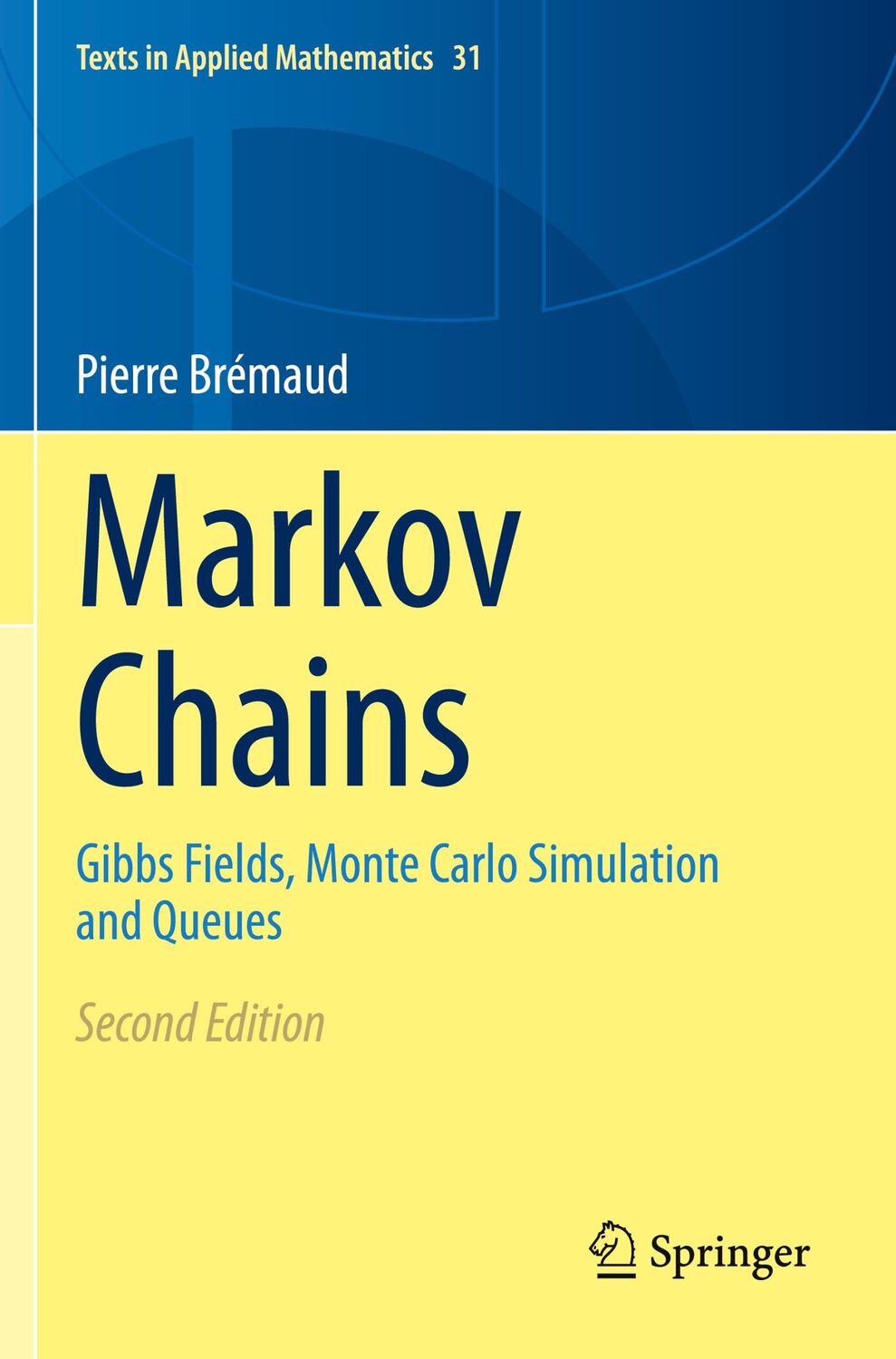 Texts in Applied Mathematics 31

Pierre Brémaud

Markov Chains

Gibbs Fields, Monte Carlo Simulation and Queues

Second Edition

Springer